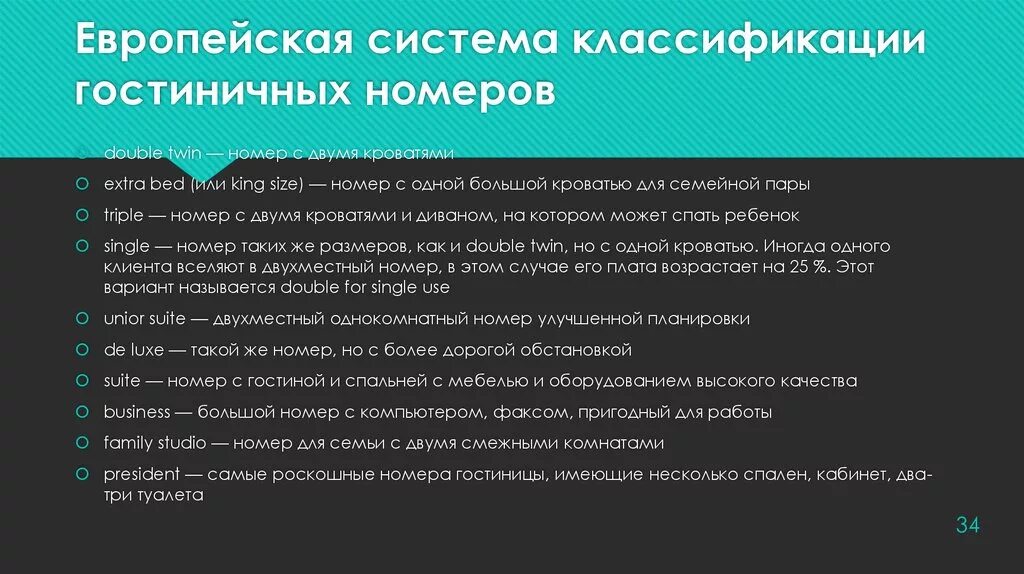 Европейская система классификации гостиничных номеров

double twin — номер с двумя кроватями

extra bed (или king size) — номер с одной большой кроватью для семейной пары

triple — номер с двумя кроватями и диваном, на котором может спать ребенок

single — номер таких же размеров, как и double twin, но с одной кроватью. Иногда одного клиента вселяют в двухместный номер, в этом случае его плата возрастает на 25 %. Этот вариант называется double for single use

unior suite — двухместный однокомнатный номер улучшенной планировки

de luxe — такой же номер, но с более дорогой обстановкой

suite — номер с гостиной и спальней с мебелью и оборудованием высокого качества

business — большой номер с компьютером, факсом, пригодный для работы

family studio — номер для семьи с двумя смежными комнатами

president — самые роскошные номера гостиницы, имеющие несколько спален, кабинет, два-три туалета

34